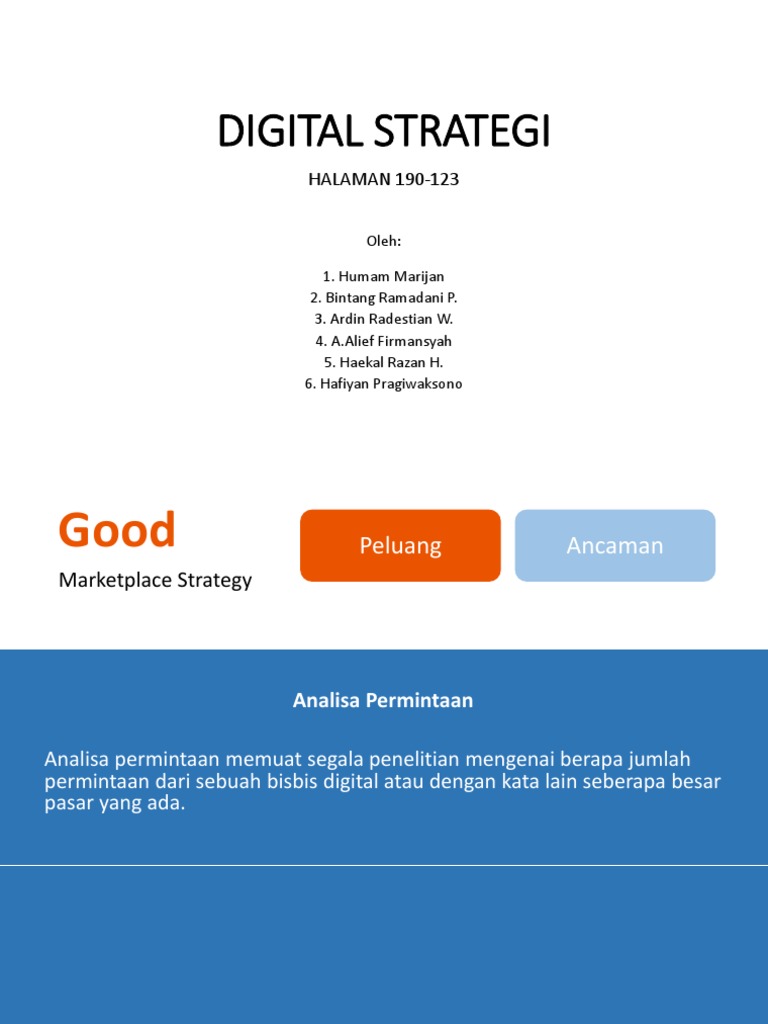 DIGITAL STRATEGI

HALAMAN 190-123

Oleh:

1. Humam Marijan
2. Bintang Ramadani P.
3. Ardin Radestian W.
4. A.Alief Firmansyah
5. Haekal Razan H.
6. Hafiyan Pragiwaksono

Good

Marketplace Strategy

Peluang

Ancaman

Analisa Permintaan

Analisa permintaan memuat segala penelitian mengenai berapa jumlah permintaan dari sebuah bisbis digital atau dengan kata lain seberapa besar pasar yang ada.